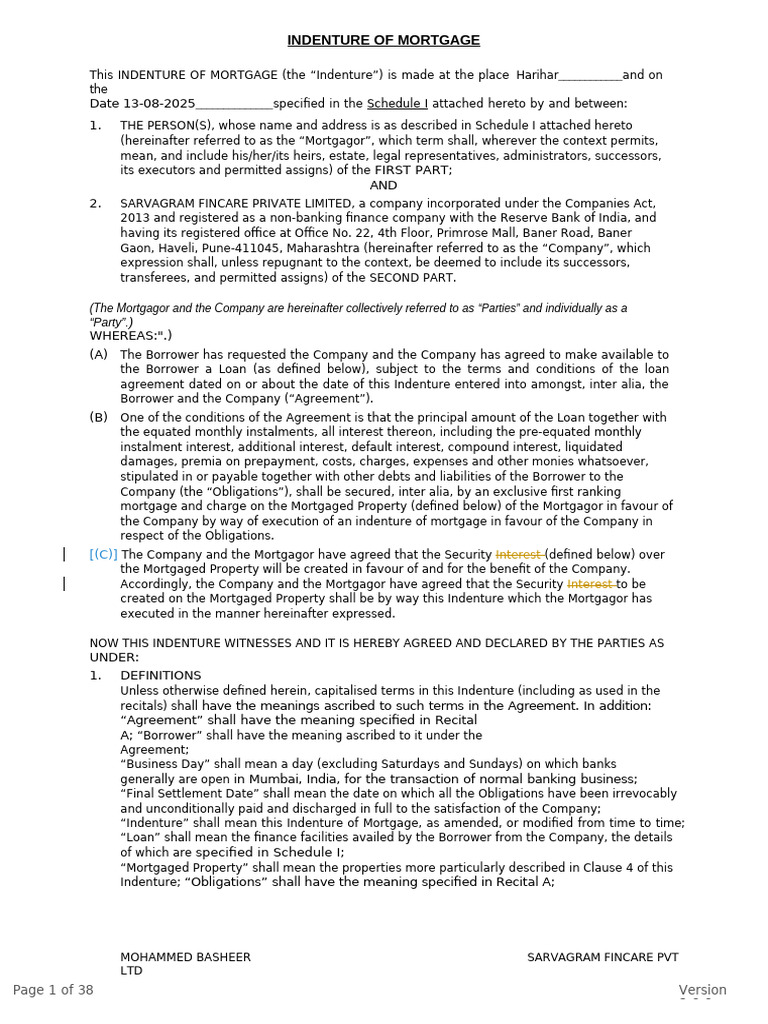 INDENTURE OF MORTGAGE

This INDENTURE OF MORTGAGE (the "Indenture") is made at the place Harihar____and on the Date 13-08-2025____specified in the Schedule I attached hereto by and between:

1. THE PERSON(S), whose name and address is as described in Schedule I attached hereto (hereinafter referred to as the "Mortgagor", which term shall, wherever the context permits, mean, and include his/her/its heirs, estate, legal representatives, administrators, successors, its executors and permitted assigns) of the FIRST PART;

AND

2. SARVAGRAM FINCARE PRIVATE LIMITED, a company incorporated under the Companies Act, 2013 and registered as a non-banking finance company with the Reserve Bank of India, and having its registered office at Office No. 22, 4th Floor, Primrose Mall, Baner Road, Baner Gaon, Haveli, Pune-411045, Maharashtra (hereinafter referred to as the "Company", which expression shall, unless repugnant to the context, be deemed to include its successors, transferees, and permitted assigns) of the SECOND PART.

(The Mortgagor and the Company are hereinafter collectively referred to as "Parties" and individually as a "Party".)

WHEREAS:".)

(A) The Borrower has requested the Company and the Company has agreed to make available to the Borrower a Loan (as defined below), subject to the terms and conditions of the loan agreement dated on or about the date of this Indenture entered into amongst, inter alia, the Borrower and the Company ("Agreement").

(B) One of the conditions of the Agreement is that the principal amount of the Loan together with the equated monthly instalments, all interest thereon, including the pre-equated monthly instalment interest, additional interest, default interest, compound interest, liquidated damages, premia on prepayment, costs, charges, expenses and other monies whatsoever, stipulated in or payable together with other debts and liabilities of the Borrower to the Company (the "Obligations"), shall be secured, inter alia, by an exclusive first ranking mortgage and charge on the Mortgaged Property (defined below) of the Mortgagor in favour of the Company by way of execution of an indenture of mortgage in favour of the Company in respect of the Obligations.

[(C)] The Company and the Mortgagor have agreed that the Security Interest (defined below) over the Mortgaged Property will be created in favour of and for the benefit of the Company. Accordingly, the Company and the Mortgagor have agreed that the Security Interest to be created on the Mortgaged Property shall be by way this Indenture which the Mortgagor has executed in the manner hereinafter expressed.

NOW THIS INDENTURE WITNESSES AND IT IS HEREBY AGREED AND DECLARED BY THE PARTIES AS UNDER:

1. DEFINITIONS

Unless otherwise defined herein, capitalised terms in this Indenture (including as used in the recitals) shall have the meanings ascribed to such terms in the Agreement. In addition:

"Agreement" shall have the meaning specified in Recital A; "Borrower" shall have the meaning ascribed to it under the Agreement;

"Business Day" shall mean a day (excluding Saturdays and Sundays) on which banks generally are open in Mumbai, India, for the transaction of normal banking business;

"Final Settlement Date" shall mean the date on which all the Obligations have been irrevocably and unconditionally paid and discharged in full to the satisfaction of the Company;

"Indenture" shall mean this Indenture of Mortgage, as amended, or modified from time to time;

"Loan" shall mean the finance facilities availed by the Borrower from the Company, the details of which are specified in Schedule I;

"Mortgaged Property" shall mean the properties more particularly described in Clause 4 of this Indenture; "Obligations" shall have the meaning specified in Recital A;

MOHAMMED BASHEER LTD

SARVAGRAM FINCARE PVT

Page 1 of 38

Version